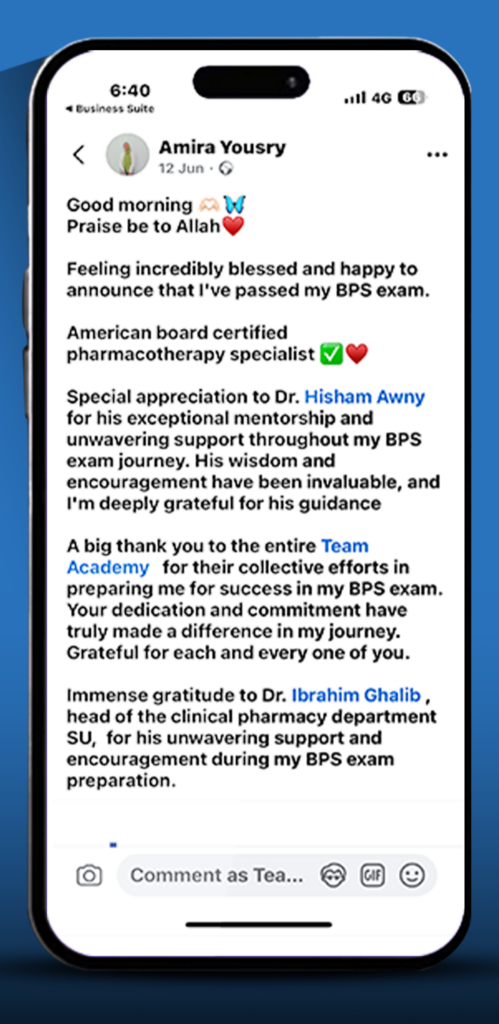 6:40
◂ Business Suite
4G 66

Amira Yousry
12 Jun ·

Good morning 🫶🏻🦋
Praise be to Allah❤️

Feeling incredibly blessed and happy to announce that I've passed my BPS exam.

American board certified pharmacotherapy specialist ✅❤️

Special appreciation to Dr. Hisham Awny for his exceptional mentorship and unwavering support throughout my BPS exam journey. His wisdom and encouragement have been invaluable, and I'm deeply grateful for his guidance

A big thank you to the entire Team Academy for their collective efforts in preparing me for success in my BPS exam. Your dedication and commitment have truly made a difference in my journey. Grateful for each and every one of you.

Immense gratitude to Dr. Ibrahim Ghalib , head of the clinical pharmacy department SU, for his unwavering support and encouragement during my BPS exam preparation.

Comment as Tea...
GIF